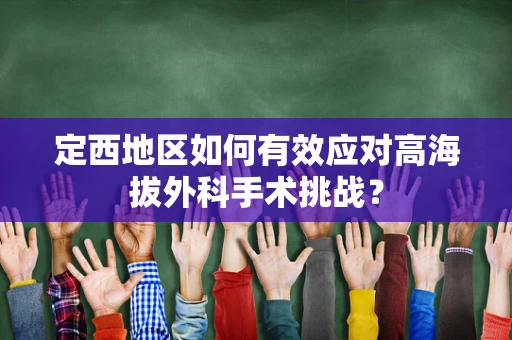 定西地区如何有效应对高海拔外科手术挑战？